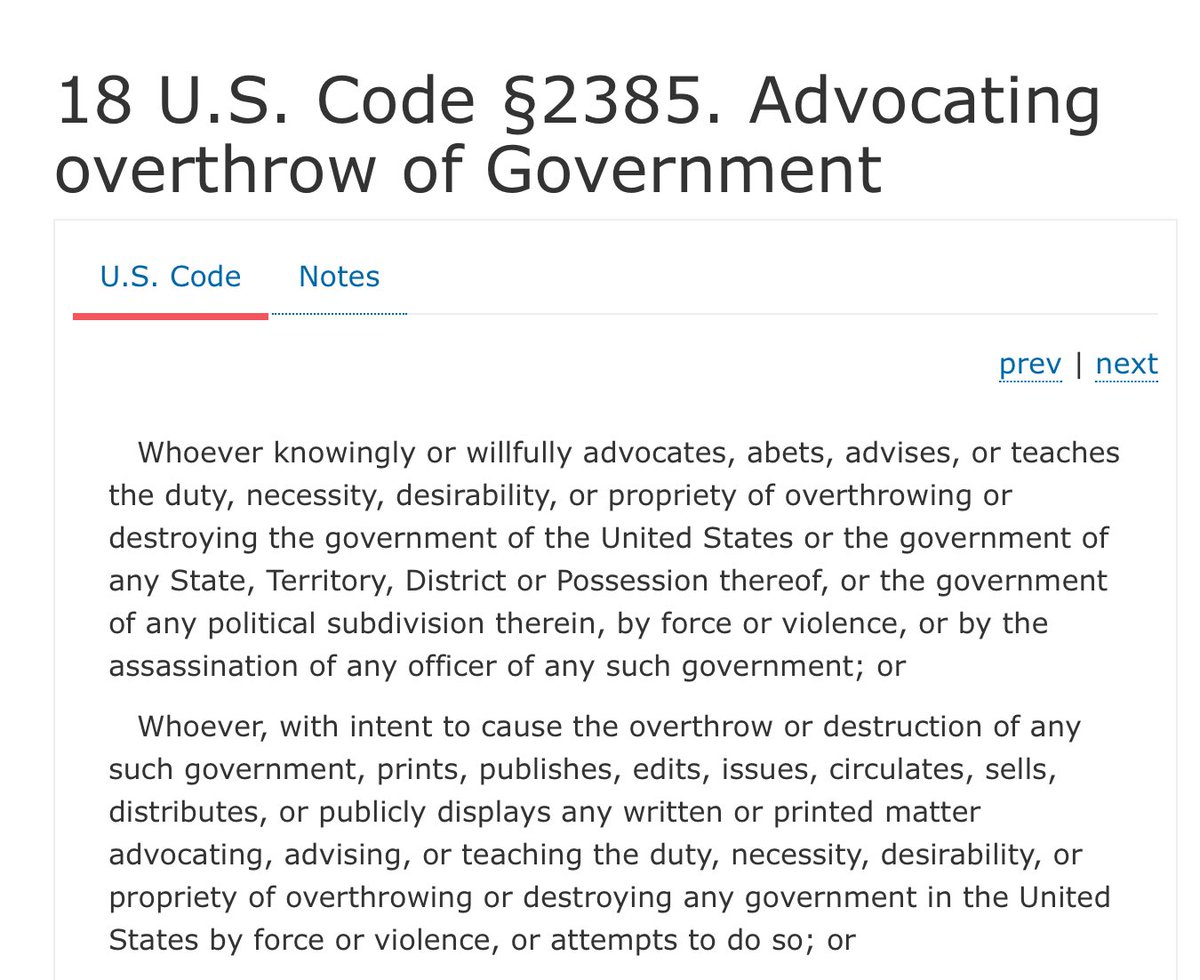 18 U.S. Code §2385. Advocating overthrow of Government

U.S. Code Notes

prev | next

Whoever knowingly or willfully advocates, abets, advises, or teaches the duty, necessity, desirability, or propriety of overthrowing or destroying the government of the United States or the government of any State, Territory, District or Possession thereof, or the government of any political subdivision therein, by force or violence, or by the assassination of any officer of any such government; or

Whoever, with intent to cause the overthrow or destruction of any such government, prints, publishes, edits, issues, circulates, sells, distributes, or publicly displays any written or printed matter advocating, advising, or teaching the duty, necessity, desirability, or propriety of overthrowing or destroying any government in the United States by force or violence, or attempts to do so; or